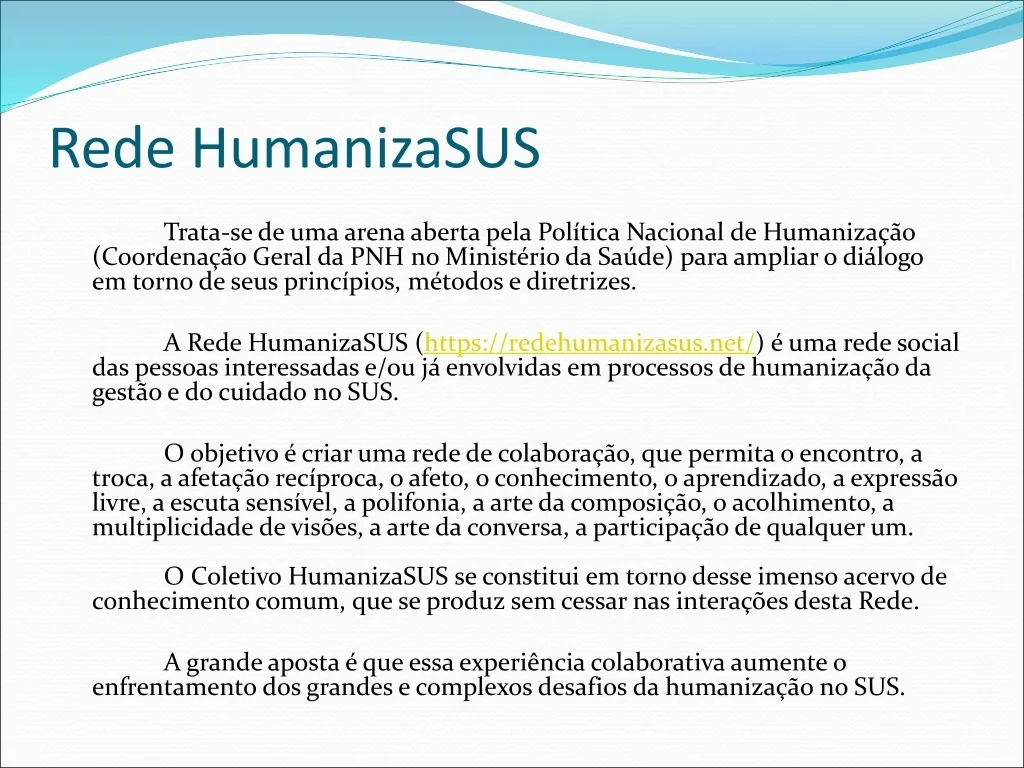 Rede HumanizaSUS

Trata-se de uma arena aberta pela Política Nacional de Humanização (Coordenação Geral da PNH no Ministério da Saúde) para ampliar o diálogo em torno de seus princípios, métodos e diretrizes.

A Rede HumanizaSUS (https://redehumanizasus.net/) é uma rede social das pessoas interessadas e/ou já envolvidas em processos de humanização da gestão e do cuidado no SUS.

O objetivo é criar uma rede de colaboração, que permita o encontro, a troca, a afetação recíproca, o afeto, o conhecimento, o aprendizado, a expressão livre, a escuta sensível, a polifonia, a arte da composição, o acolhimento, a multiplicidade de visões, a arte da conversa, a participação de qualquer um.

O Coletivo HumanizaSUS se constitui em torno desse imenso acervo de conhecimento comum, que se produz sem cessar nas interações desta Rede.

A grande aposta é que essa experiência colaborativa aumente o enfrentamento dos grandes e complexos desafios da humanização no SUS.